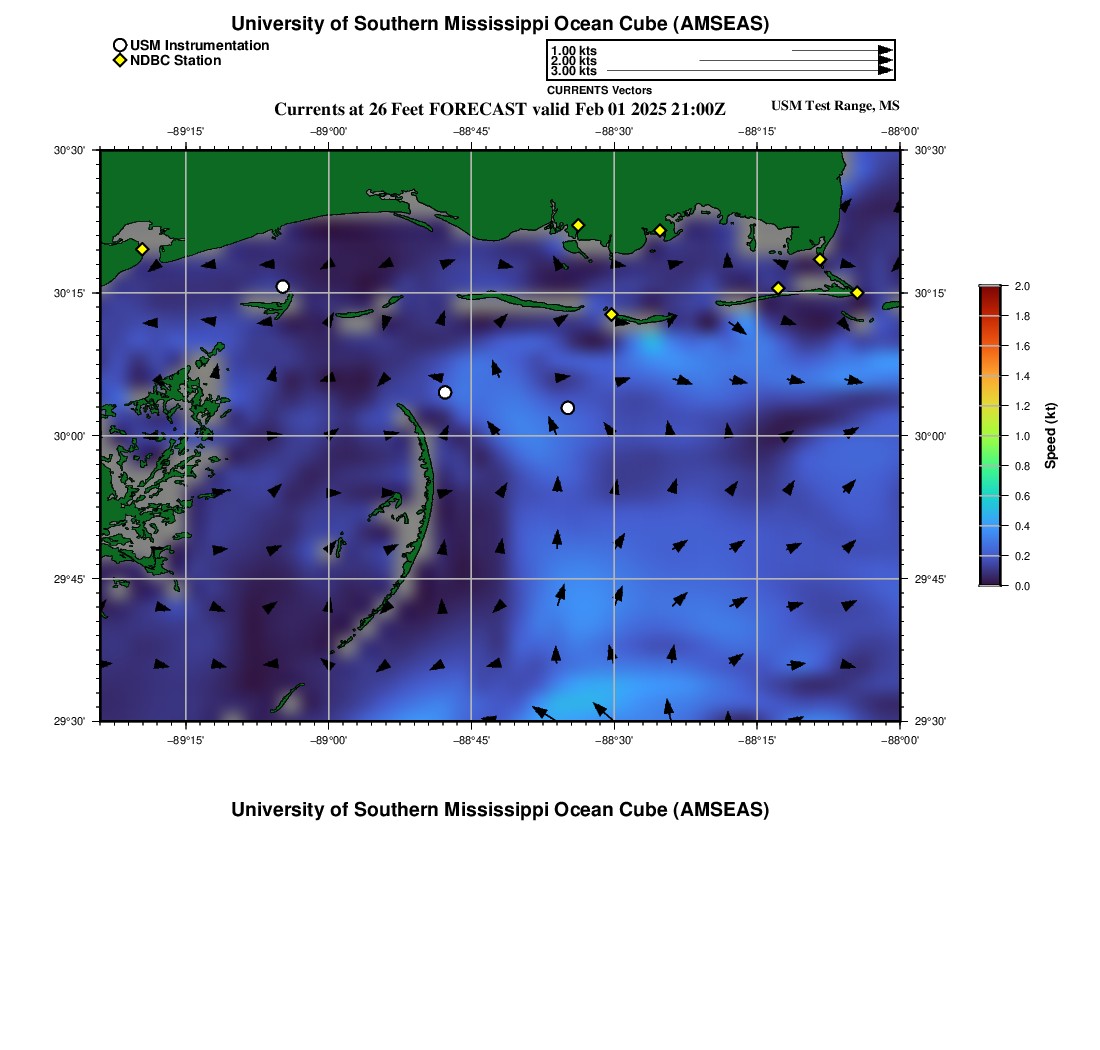 University of Southern Mississippi Ocean Cube (AMSEAS)

USM Instrumentation
NDBC Station

1.00 kts
2.00 kts
3.00 kts
CURRENTS Vectors

Currents at 26 Feet FORECAST valid Feb 01 2025 21:00Z

USM Test Range, MS

−89°15' −89°00' −88°45' −88°30' −88°15' −88°00'

30°30' 30°15' 30°00' 29°45' 29°30'

30°30' 30°15' 30°00' 29°45' 29°30'

−89°15' −89°00' −88°45' −88°30' −88°15' −88°00'

2.0
1.8
1.6
1.4
1.2
1.0
0.8
0.6
0.4
0.2
0.0
Speed (kt)

University of Southern Mississippi Ocean Cube (AMSEAS)